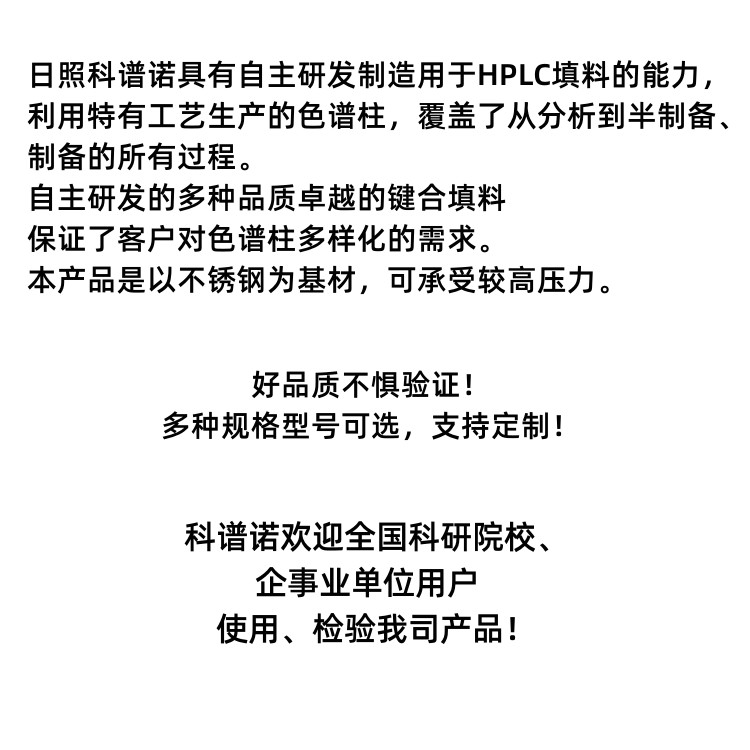 日照科谱诺具有自主研发制造用于HPLC填料的能力，利用特有工艺生产的色谱柱，覆盖了从分析到半制备、制备的所有过程。
自主研发的多种品质卓越的键合填料
保证了客户对色谱柱多样化的需求。
本产品是以不锈钢为基材，可承受较高压力。

好品质不惧验证！
多种规格型号可选，支持定制！

科谱诺欢迎全国科研院校、
企事业单位用户
使用、检验我司产品！